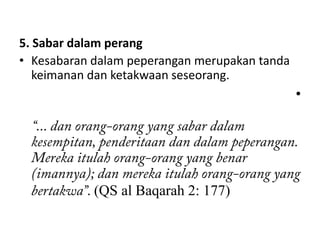 5. Sabar dalam perang

• Kesabaran dalam peperangan merupakan tanda keimanan dan ketakwaan seseorang.

•

“... dan orang-orang yang sabar dalam kesempitan, penderitaan dan dalam peperangan. Mereka itulah orang-orang yang benar (imannya); dan mereka itulah orang-orang yang bertakwa”. (QS al Baqarah 2: 177)